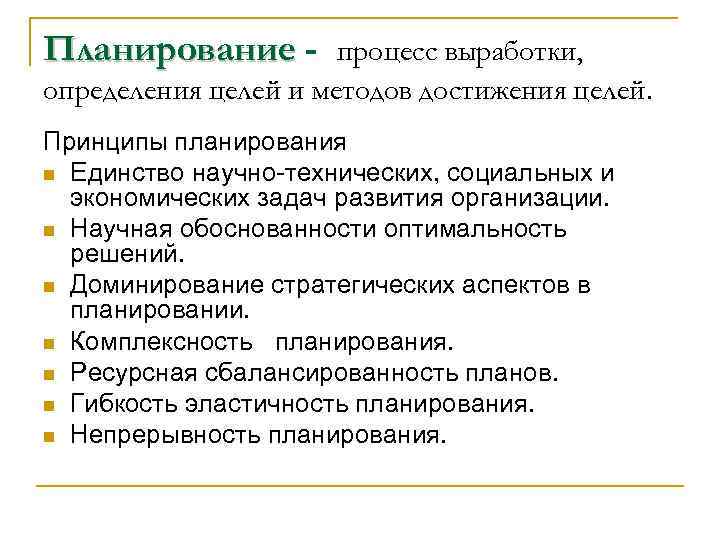 Планирование - процесс выработки, определения целей и методов достижения целей.

Принципы планирования
- Единство научно-технических, социальных и экономических задач развития организации.
- Научная обоснованности оптимальность решений.
- Доминирование стратегических аспектов в планировании.
- Комплексность планирования.
- Ресурсная сбалансированность планов.
- Гибкость эластичность планирования.
- Непрерывность планирования.